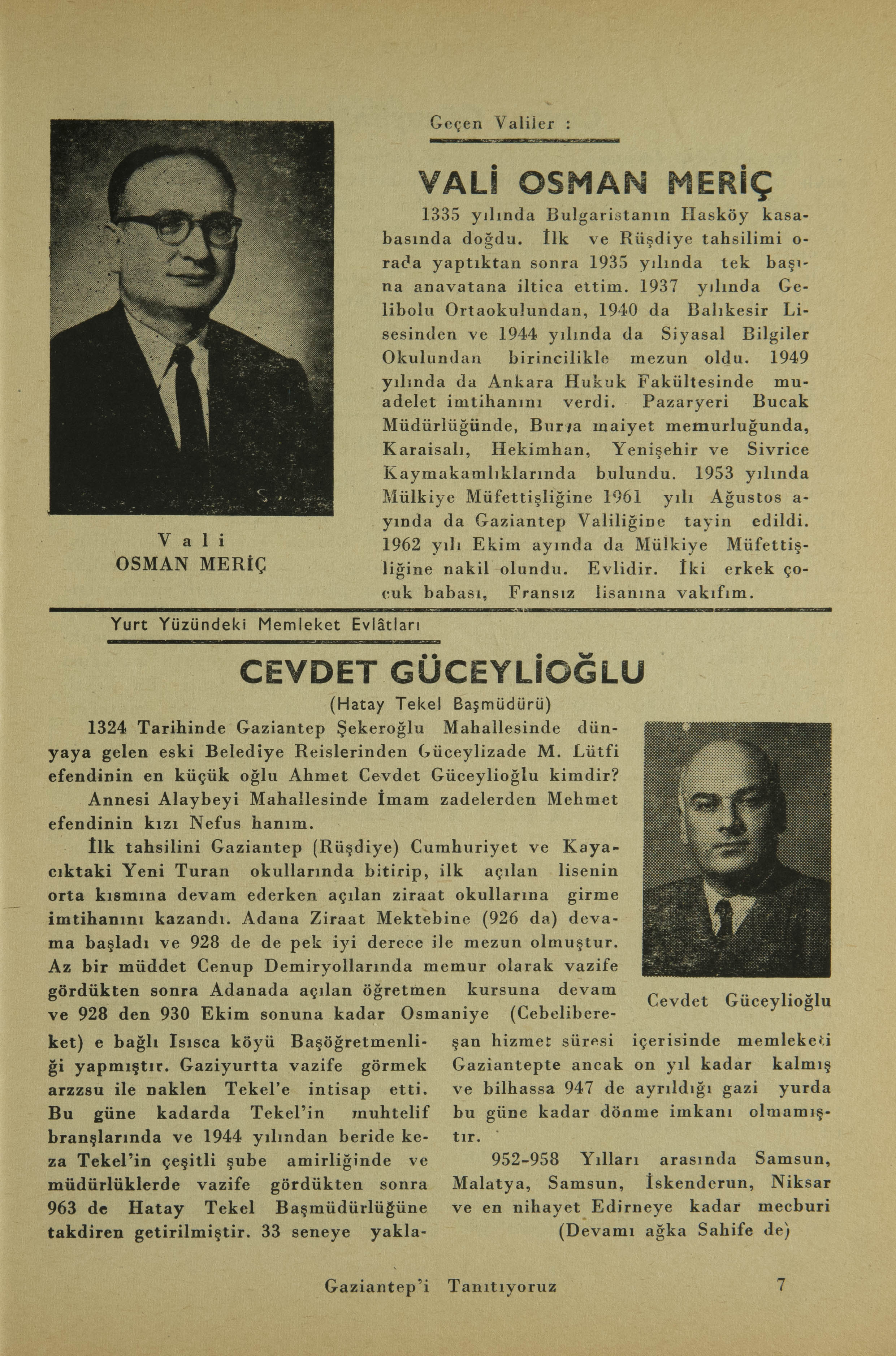 Geçen Valiler :

VALİ OSMAN MERİÇ

1335 yılında Bulgaristanın Hasköy kasabasında doğdu. İlk ve Rüşdiye tahsilimi orada yaptıktan sonra 1935 yılında tek başına anavatana iltica ettim. 1937 yılında Gelibolu Ortaokulundan, 1940 da Balıkesir Lisesinden ve 1944 yılında da Siyasal Bilgiler Okulundan birincilikle mezun oldu. 1949 yılında da Ankara Hukuk Fakültesinde muadelet imtihanını verdi. Pazaryeri Bucak Müdürlüğünde, Bursa maiyet memurluğunda, Karaisalı, Hekimhan, Yenişehir ve Sivrice Kaymakamlıklarında bulundu. 1953 yılında Mülkiye Müfettişliğine 1961 yılı Ağustos ayında da Gaziantep Valiliğine tayin edildi. 1962 yılı Ekim ayında da Mülkiye Müfettişliğine nakil olundu. Evlidir. İki erkek çocuk babası, Fransız lisanına vakıfım.

Vali
OSMAN MERİÇ

Yurt Yüzündeki Memleket Evlâtları

CEVDET GÜCEYLİOĞLU

(Hatay Tekel Başmüdürü)

1324 Tarihinde Gaziantep Şekeroğlu Mahallesinde dünyaya gelen eski Belediye Reislerinden Güceylizade M. Lütfi efendinin en küçük oğlu Ahmet Cevdet Güceylioğlu kimdir?

Annesi Alaybeyi Mahallesinde İmam zadelerden Mehmet efendinin kızı Nefus hanım.

İlk tahsilini Gaziantep (Rüşdiye) Cumhuriyet ve Kayacıktaki Yeni Turan okullarında bitirip, ilk açılan lisenin orta kısmına devam ederken açılan ziraat okullarına girme imtihanını kazandı. Adana Ziraat Mektebine (926 da) devama başladı ve 928 de de pek iyi derece ile mezun olmuştur. Az bir müddet Cenup Demiryollarında memur olarak vazife gördükten sonra Adanada açılan öğretmen kursuna devam ve 928 den 930 Ekim sonuna kadar Osmaniye (Cebelibereket) e bağlı Isısca köyü Başöğretmenliği yapmıştır. Gaziyurtta vazife görmek arzzsu ile naklen Tekel'e intisap etti. Bu güne kadarda Tekel'in muhtelif branşlarında ve 1944 yılından beride keza Tekel'in çeşitli şube amirliğinde ve müdürlüklerde vazife gördükten sonra 963 de Hatay Tekel Başmüdürlüğüne takdiren getirilmiştir. 33 seneye yaklaşan hizmet süresi içerisinde memleketi Gaziantepte ancak on yıl kadar kalmış ve bilhassa 947 de ayrıldığı gazi yurda bu güne kadar dönme imkanı olmamıştır.

952-958 Yılları arasında Samsun, Malatya, Samsun, İskenderun, Niksar ve en nihayet Edirneye kadar mecburi

(Devamı ağka Sahife de)

Cevdet Güceylioğlu

Gaziantep'i Tanıtıyoruz 7